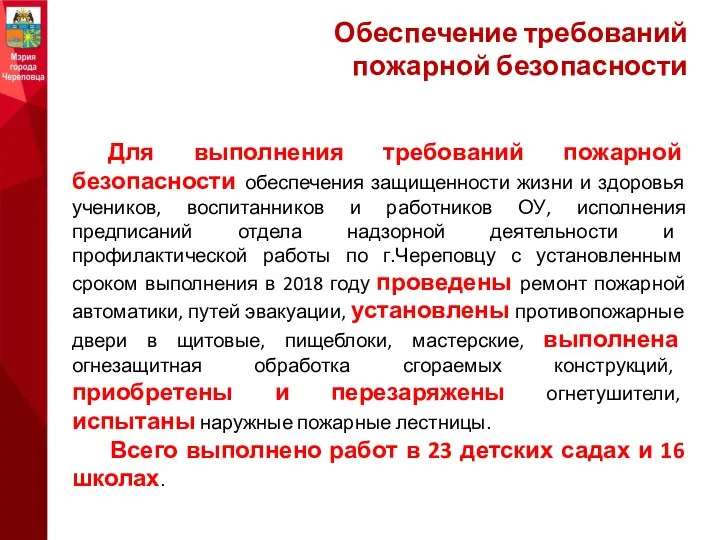 Мэрия города Череповца

Обеспечение требований пожарной безопасности

Для выполнения требований пожарной безопасности обеспечения защищенности жизни и здоровья учеников, воспитанников и работников ОУ, исполнения предписаний отдела надзорной деятельности и профилактической работы по г.Череповцу с установленным сроком выполнения в 2018 году проведены ремонт пожарной автоматики, путей эвакуации, установлены противопожарные двери в щитовые, пищеблоки, мастерские, выполнена огнезащитная обработка сгораемых конструкций, приобретены и перезаряжены огнетушители, испытаны наружные пожарные лестницы.

Всего выполнено работ в 23 детских садах и 16 школах.